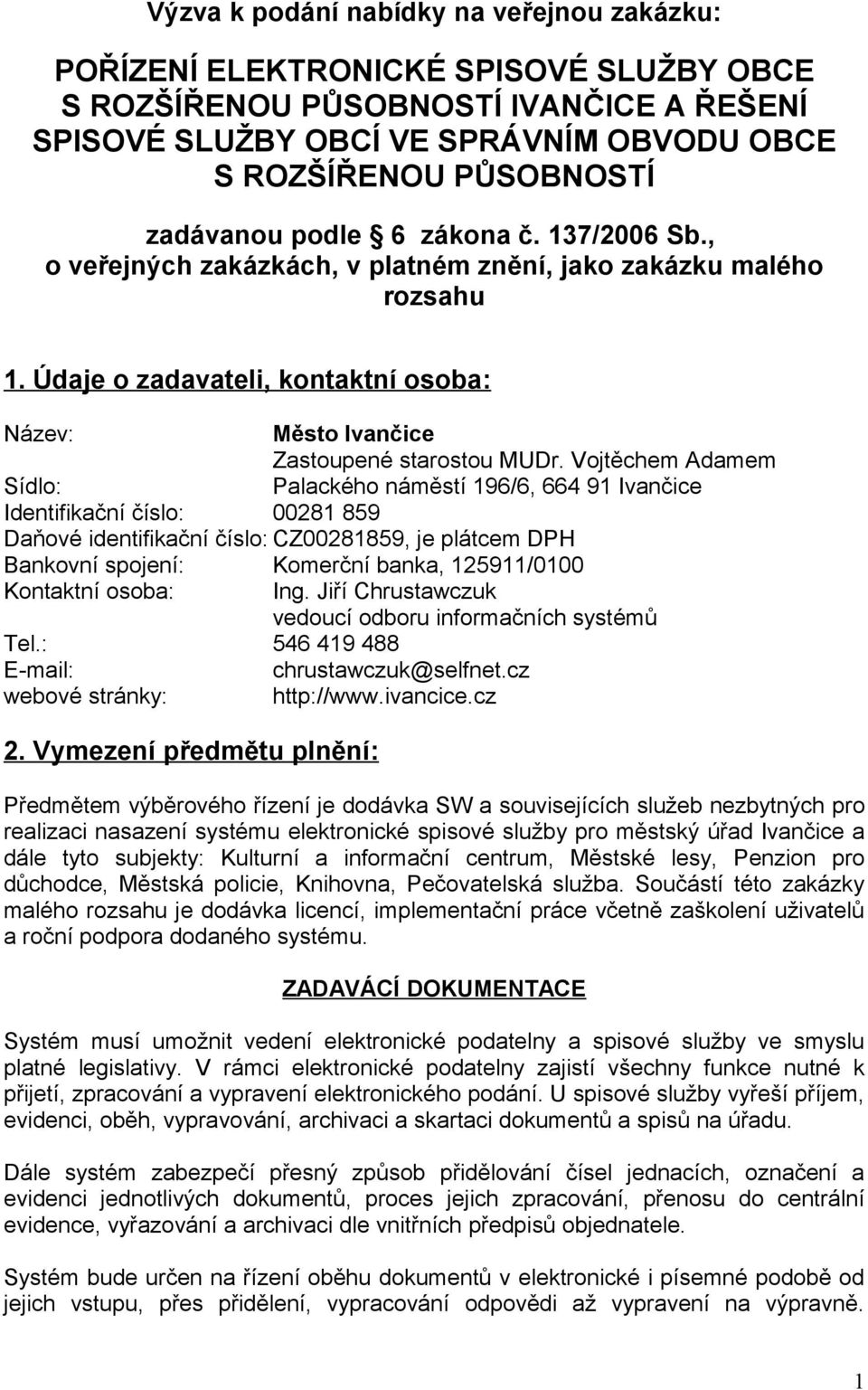 Výzva k podání nabídky na veřejnou zakázku:

POŘÍZENÍ ELEKTRONICKÉ SPISOVÉ SLUŽBY OBCE S ROZŠÍŘENOU PŮSOBNOSTÍ IVANČICE A ŘEŠENÍ SPISOVÉ SLUŽBY OBCÍ VE SPRÁVNÍM OBVODU OBCE S ROZŠÍŘENOU PŮSOBNOSTÍ

zadávanou podle 6 zákona č. 137/2006 Sb., o veřejných zakázkách, v platném znění, jako zakázku malého rozsahu

1. Údaje o zadavateli, kontaktní osoba:

Název: Město Ivančice
Zastoupené starostou MUDr. Vojtěchem Adamem
Sídlo: Palackého náměstí 196/6, 664 91 Ivančice
Identifikační číslo: 00281 859
Daňové identifikační číslo: CZ00281859, je plátcem DPH
Bankovní spojení: Komerční banka, 125911/0100
Kontaktní osoba: Ing. Jiří Chrustawczuk
vedoucí odboru informačních systémů
Tel.: 546 419 488
E-mail: chrustawczuk@selfnet.cz
webové stránky: http://www.ivancice.cz

2. Vymezení předmětu plnění:

Předmětem výběrového řízení je dodávka SW a souvisejících služeb nezbytných pro realizaci nasazení systému elektronické spisové služby pro městský úřad Ivančice a dále tyto subjekty: Kulturní a informační centrum, Městské lesy, Penzion pro důchodce, Městská policie, Knihovna, Pečovatelská služba. Součástí této zakázky malého rozsahu je dodávka licencí, implementační práce včetně zaškolení uživatelů a roční podpora dodaného systému.

ZADAVÁCÍ DOKUMENTACE

Systém musí umožnit vedení elektronické podatelny a spisové služby ve smyslu platné legislativy. V rámci elektronické podatelny zajistí všechny funkce nutné k přijetí, zpracování a vypravení elektronického podání. U spisové služby vyřeší příjem, evidenci, oběh, vypravování, archivaci a skartaci dokumentů a spisů na úřadu.

Dále systém zabezpečí přesný způsob přidělování čísel jednacích, označení a evidenci jednotlivých dokumentů, proces jejich zpracování, přenosu do centrální evidence, vyřazování a archivaci dle vnitřních předpisů objednatele.

Systém bude určen na řízení oběhu dokumentů v elektronické i písemné podobě od jejich vstupu, přes přidělení, vypracování odpovědi až vypravení na výpravně.

1